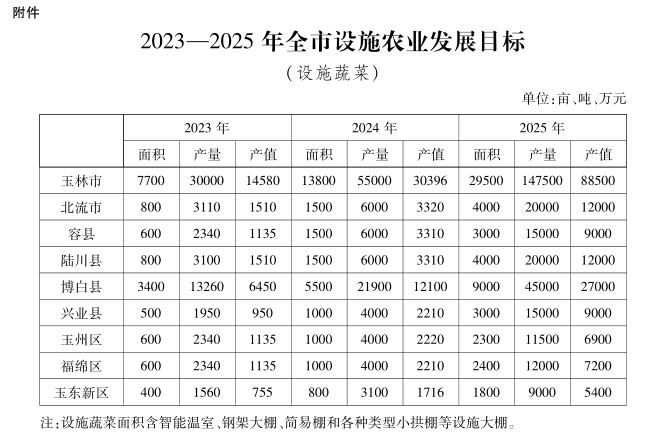 附件

2023—2025 年全市设施农业发展目标

（设施蔬菜）

单位：亩、吨、万元

| | 2023 年 | | | 2024 年 | | | 2025 年 | | |
|---|---|---|---|---|---|---|---|---|---|
| | 面积 | 产量 | 产值 | 面积 | 产量 | 产值 | 面积 | 产量 | 产值 |
| 玉林市 | 7700 | 30000 | 14580 | 13800 | 55000 | 30396 | 29500 | 147500 | 88500 |
| 北流市 | 800 | 3110 | 1510 | 1500 | 6000 | 3320 | 4000 | 20000 | 12000 |
| 容县 | 600 | 2340 | 1135 | 1500 | 6000 | 3310 | 3000 | 15000 | 9000 |
| 陆川县 | 800 | 3100 | 1510 | 1500 | 6000 | 3310 | 4000 | 20000 | 12000 |
| 博白县 | 3400 | 13260 | 6450 | 5500 | 21900 | 12100 | 9000 | 45000 | 27000 |
| 兴业县 | 500 | 1950 | 950 | 1000 | 4000 | 2210 | 3000 | 15000 | 9000 |
| 玉州区 | 600 | 2340 | 1135 | 1000 | 4000 | 2220 | 2300 | 11500 | 6900 |
| 福绵区 | 600 | 2340 | 1135 | 1000 | 4000 | 2210 | 2400 | 12000 | 7200 |
| 玉东新区 | 400 | 1560 | 755 | 800 | 3100 | 1716 | 1800 | 9000 | 5400 |

注：设施蔬菜面积含智能温室、钢架大棚、简易棚和各种类型小拱棚等设施大棚。